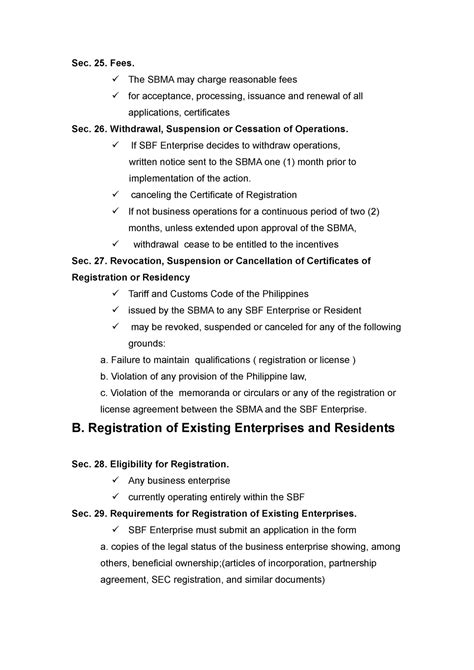 Sec. 25. Fees.

✓ The SBMA may charge reasonable fees

✓ for acceptance, processing, issuance and renewal of all applications, certificates

Sec. 26. Withdrawal, Suspension or Cessation of Operations.

✓ If SBF Enterprise decides to withdraw operations, written notice sent to the SBMA one (1) month prior to implementation of the action.

✓ canceling the Certificate of Registration

✓ If not business operations for a continuous period of two (2) months, unless extended upon approval of the SBMA,

✓ withdrawal cease to be entitled to the incentives

Sec. 27. Revocation, Suspension or Cancellation of Certificates of Registration or Residency

✓ Tariff and Customs Code of the Philippines

✓ issued by the SBMA to any SBF Enterprise or Resident

✓ may be revoked, suspended or canceled for any of the following grounds:

a. Failure to maintain qualifications ( registration or license )

b. Violation of any provision of the Philippine law,

c. Violation of the memoranda or circulars or any of the registration or license agreement between the SBMA and the SBF Enterprise.

B. Registration of Existing Enterprises and Residents

Sec. 28. Eligibility for Registration.

✓ Any business enterprise

✓ currently operating entirely within the SBF

Sec. 29. Requirements for Registration of Existing Enterprises.

✓ SBF Enterprise must submit an application in the form

a. copies of the legal status of the business enterprise showing, among others, beneficial ownership;(articles of incorporation, partnership agreement, SEC registration, and similar documents)